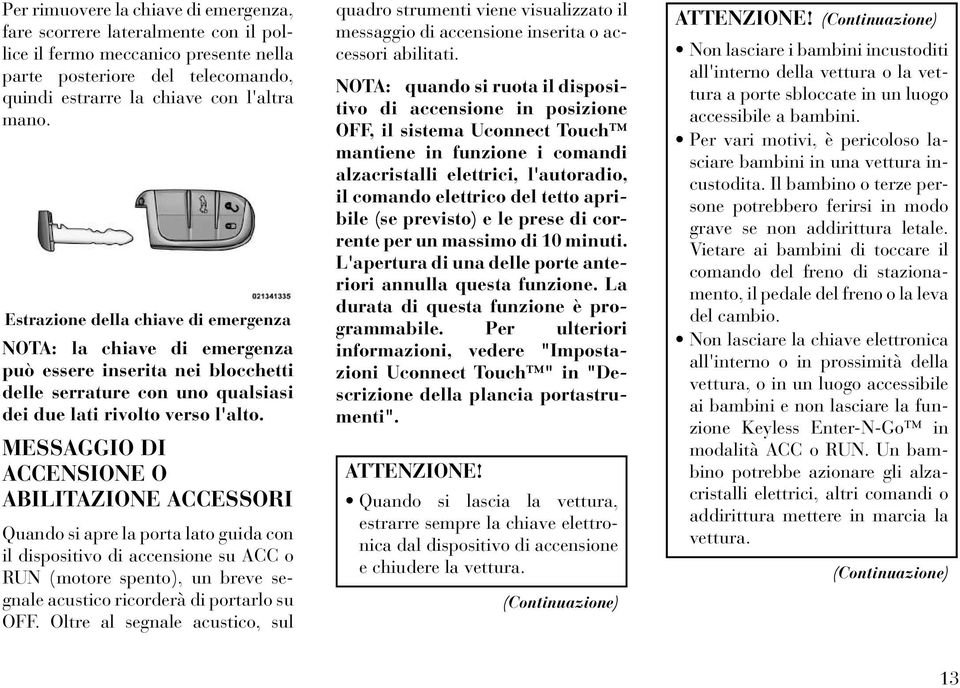 Per rimuovere la chiave di emergenza, fare scorrere lateralmente con il pollice il fermo meccanico presente nella parte posteriore del telecomando, quindi estrarre la chiave con l'altra mano.

021341335

Estrazione della chiave di emergenza

NOTA: la chiave di emergenza può essere inserita nei blocchetti delle serrature con uno qualsiasi dei due lati rivolto verso l'alto.

MESSAGGIO DI ACCENSIONE O ABILITAZIONE ACCESSORI

Quando si apre la porta lato guida con il dispositivo di accensione su ACC o RUN (motore spento), un breve segnale acustico ricorderà di portarlo su OFF. Oltre al segnale acustico, sul quadro strumenti viene visualizzato il messaggio di accensione inserita o accessori abilitati.

NOTA: quando si ruota il dispositivo di accensione in posizione OFF, il sistema Uconnect Touch™ mantiene in funzione i comandi alzacristalli elettrici, l'autoradio, il comando elettrico del tetto apribile (se previsto) e le prese di corrente per un massimo di 10 minuti. L'apertura di una delle porte anteriori annulla questa funzione. La durata di questa funzione è programmabile. Per ulteriori informazioni, vedere "Impostazioni Uconnect Touch™" in "Descrizione della plancia portastrumenti".

ATTENZIONE!

• Quando si lascia la vettura, estrarre sempre la chiave elettronica dal dispositivo di accensione e chiudere la vettura.

(Continuazione)

ATTENZIONE! (Continuazione)

• Non lasciare i bambini incustoditi all'interno della vettura o la vettura a porte sbloccate in un luogo accessibile a bambini.
• Per vari motivi, è pericoloso lasciare bambini in una vettura incustodita. Il bambino o terze persone potrebbero ferirsi in modo grave se non addirittura letale. Vietare ai bambini di toccare il comando del freno di stazionamento, il pedale del freno o la leva del cambio.
• Non lasciare la chiave elettronica all'interno o in prossimità della vettura, o in un luogo accessibile ai bambini e non lasciare la funzione Keyless Enter-N-Go™ in modalità ACC o RUN. Un bambino potrebbe azionare gli alzacristalli elettrici, altri comandi o addirittura mettere in marcia la vettura.

(Continuazione)

13